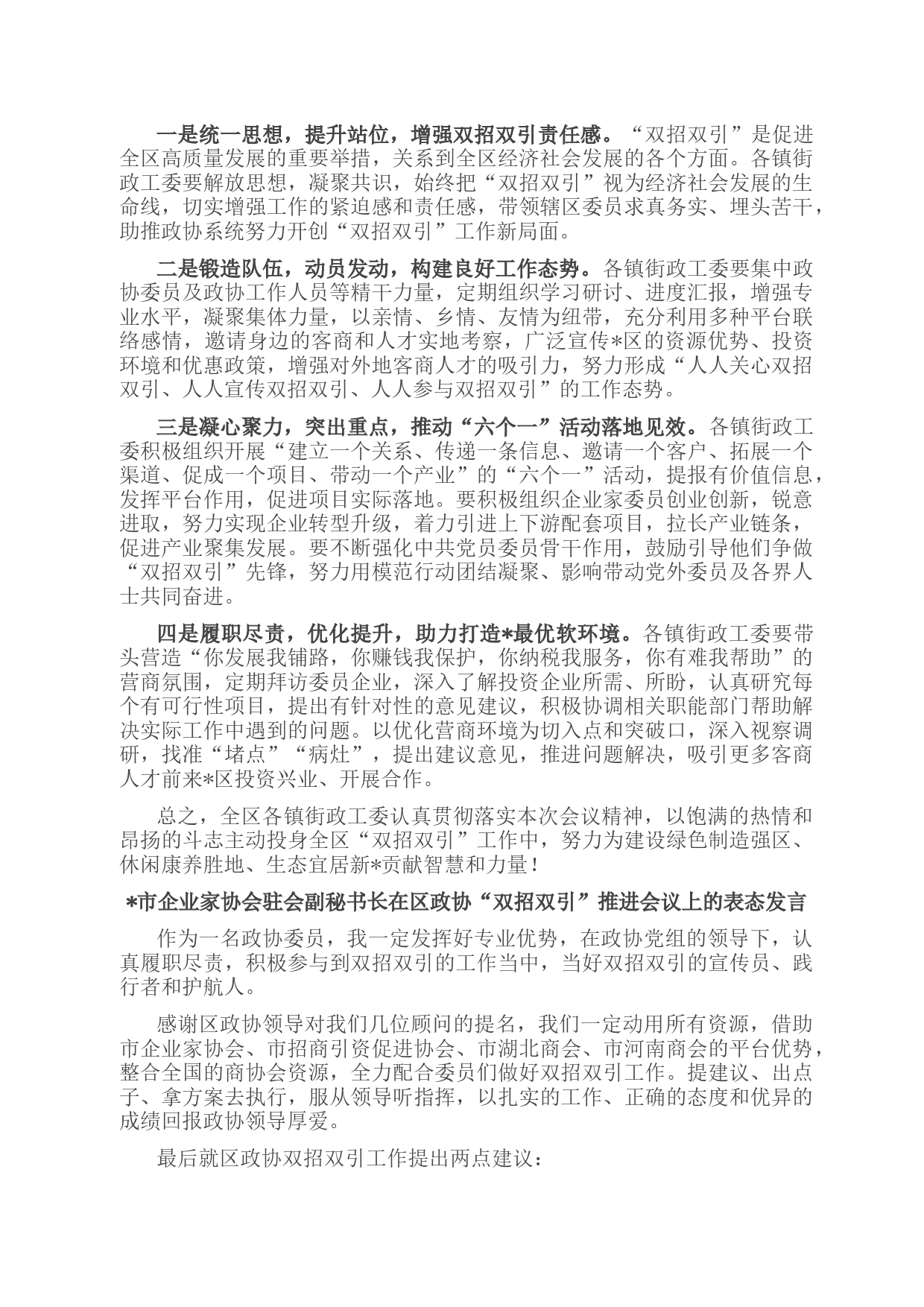 一是统一思想，提升站位，增强双招双引责任感。“双招双引”是促进全区高质量发展的重要举措，关系到全区经济社会发展的各个方面。各镇街政工委要解放思想，凝聚共识，始终把“双招双引”视为经济社会发展的生命线，切实增强工作的紧迫感和责任感，带领辖区委员求真务实、埋头苦干，助推政协系统努力开创“双招双引”工作新局面。

二是锻造队伍，动员发动，构建良好工作态势。各镇街政工委要集中政协委员及政协工作人员等精干力量，定期组织学习研讨、进度汇报，增强专业水平，凝聚集体力量，以亲情、乡情、友情为纽带，充分利用多种平台联络感情，邀请身边的客商和人才实地考察，广泛宣传*区的资源优势、投资环境和优惠政策，增强对外地客商人才的吸引力，努力形成“人人关心双招双引、人人宣传双招双引、人人参与双招双引”的工作态势。

三是凝心聚力，突出重点，推动“六个一”活动落地见效。各镇街政工委积极组织开展“建立一个关系、传递一条信息、邀请一个客户、拓展一个渠道、促成一个项目、带动一个产业”的“六个一”活动，提报有价值信息，发挥平台作用，促进项目实际落地。要积极组织企业家委员创业创新，锐意进取，努力实现企业转型升级，着力引进上下游配套项目，拉长产业链条，促进产业聚集发展。要不断强化中共党员委员骨干作用，鼓励引导他们争做“双招双引”先锋，努力用模范行动团结凝聚、影响带动党外委员及各界人士共同奋进。

四是履职尽责，优化提升，助力打造*最优软环境。各镇街政工委要带头营造“你发展我铺路，你赚钱我保护，你纳税我服务，你有难我帮助”的营商氛围，定期拜访委员企业，深入了解投资企业所需、所盼，认真研究每个有可行性项目，提出有针对性的意见建议，积极协调相关职能部门帮助解决实际工作中遇到的问题。以优化营商环境为切入点和突破口，深入视察调研，找准“堵点”“病灶”，提出建议意见，推进问题解决，吸引更多客商人才前来*区投资兴业、开展合作。

总之，全区各镇街政工委认真贯彻落实本次会议精神，以饱满的热情和昂扬的斗志主动投身全区“双招双引”工作中，努力为建设绿色制造强区、休闲康养胜地、生态宜居新*贡献智慧和力量！

*市企业家协会驻会副秘书长在区政协“双招双引”推进会议上的表态发言

作为一名政协委员，我一定发挥好专业优势，在政协党组的领导下，认真履职尽责，积极参与到双招双引的工作当中，当好双招双引的宣传员、践行者和护航人。

感谢区政协领导对我们几位顾问的提名，我们一定动用所有资源，借助市企业家协会、市招商引资促进协会、市湖北商会、市河南商会的平台优势，整合全国的商协会资源，全力配合委员们做好双招双引工作。提建议、出点子、拿方案去执行，服从领导听指挥，以扎实的工作、正确的态度和优异的成绩回报政协领导厚爱。

最后就区政协双招双引工作提出两点建议：